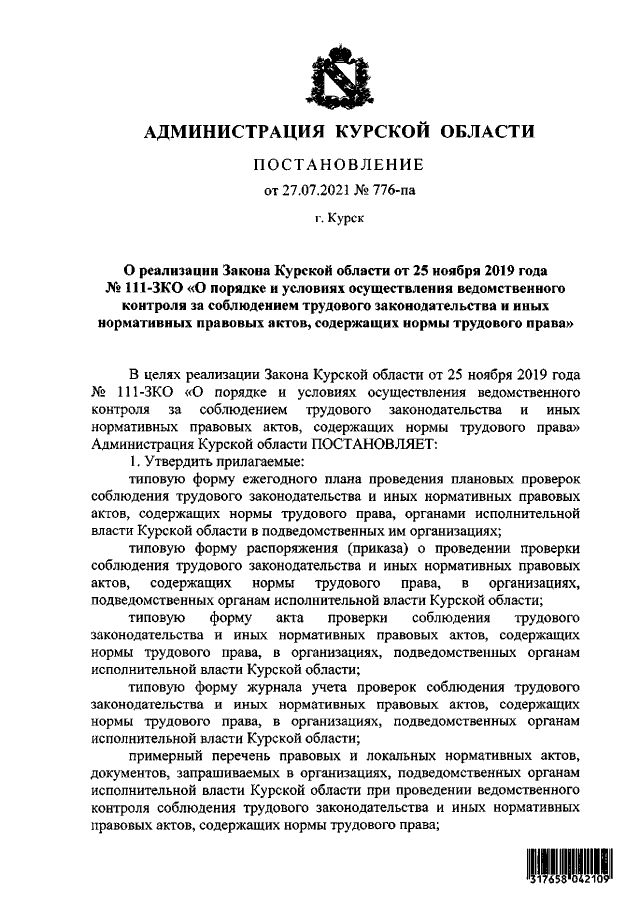 АДМИНИСТРАЦИЯ КУРСКОЙ ОБЛАСТИ

ПОСТАНОВЛЕНИЕ

от 27.07.2021 № 776-па

г. Курск

О реализации Закона Курской области от 25 ноября 2019 года № 111-ЗКО «О порядке и условиях осуществления ведомственного контроля за соблюдением трудового законодательства и иных нормативных правовых актов, содержащих нормы трудового права»

В целях реализации Закона Курской области от 25 ноября 2019 года № 111-ЗКО «О порядке и условиях осуществления ведомственного контроля за соблюдением трудового законодательства и иных нормативных правовых актов, содержащих нормы трудового права» Администрация Курской области ПОСТАНОВЛЯЕТ:

1. Утвердить прилагаемые:

типовую форму ежегодного плана проведения плановых проверок соблюдения трудового законодательства и иных нормативных правовых актов, содержащих нормы трудового права, органами исполнительной власти Курской области в подведомственных им организациях;

типовую форму распоряжения (приказа) о проведении проверки соблюдения трудового законодательства и иных нормативных правовых актов, содержащих нормы трудового права, в организациях, подведомственных органам исполнительной власти Курской области;

типовую форму акта проверки соблюдения трудового законодательства и иных нормативных правовых актов, содержащих нормы трудового права, в организациях, подведомственных органам исполнительной власти Курской области;

типовую форму журнала учета проверок соблюдения трудового законодательства и иных нормативных правовых актов, содержащих нормы трудового права, в организациях, подведомственных органам исполнительной власти Курской области;

примерный перечень правовых и локальных нормативных актов, документов, запрашиваемых в организациях, подведомственных органам исполнительной власти Курской области при проведении ведомственного контроля соблюдения трудового законодательства и иных нормативных правовых актов, содержащих нормы трудового права;

317658 042109